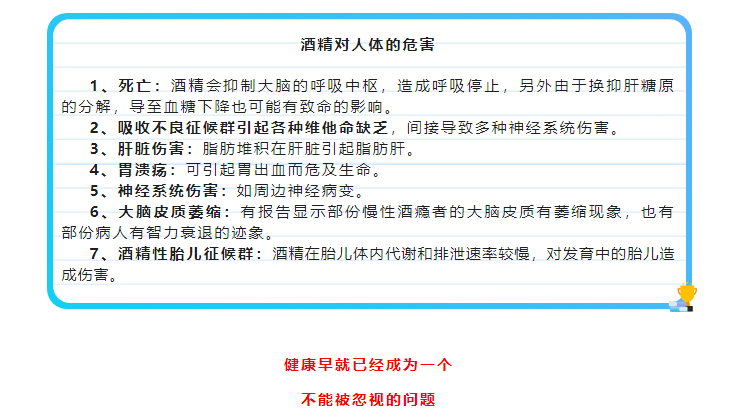 酒精对人体的危害

1、死亡：酒精会抑制大脑的呼吸中枢，造成呼吸停止，另外由于换抑肝糖原的分解，导至血糖下降也可能有致命的影响。

2、吸收不良征候群引起各种维他命缺乏，间接导致多种神经系统伤害。

3、肝脏伤害：脂肪堆积在肝脏引起脂肪肝。

4、胃溃疡：可引起胃出血而危及生命。

5、神经系统伤害：如周边神经病变。

6、大脑皮质萎缩：有报告显示部份慢性酒瘾者的大脑皮质有萎缩现象，也有部份病人有智力衰退的迹象。

7、酒精性胎儿征候群：酒精在胎儿体内代谢和排泄速率较慢，对发育中的胎儿造成伤害。

健康早就已经成为一个

不能被忽视的问题